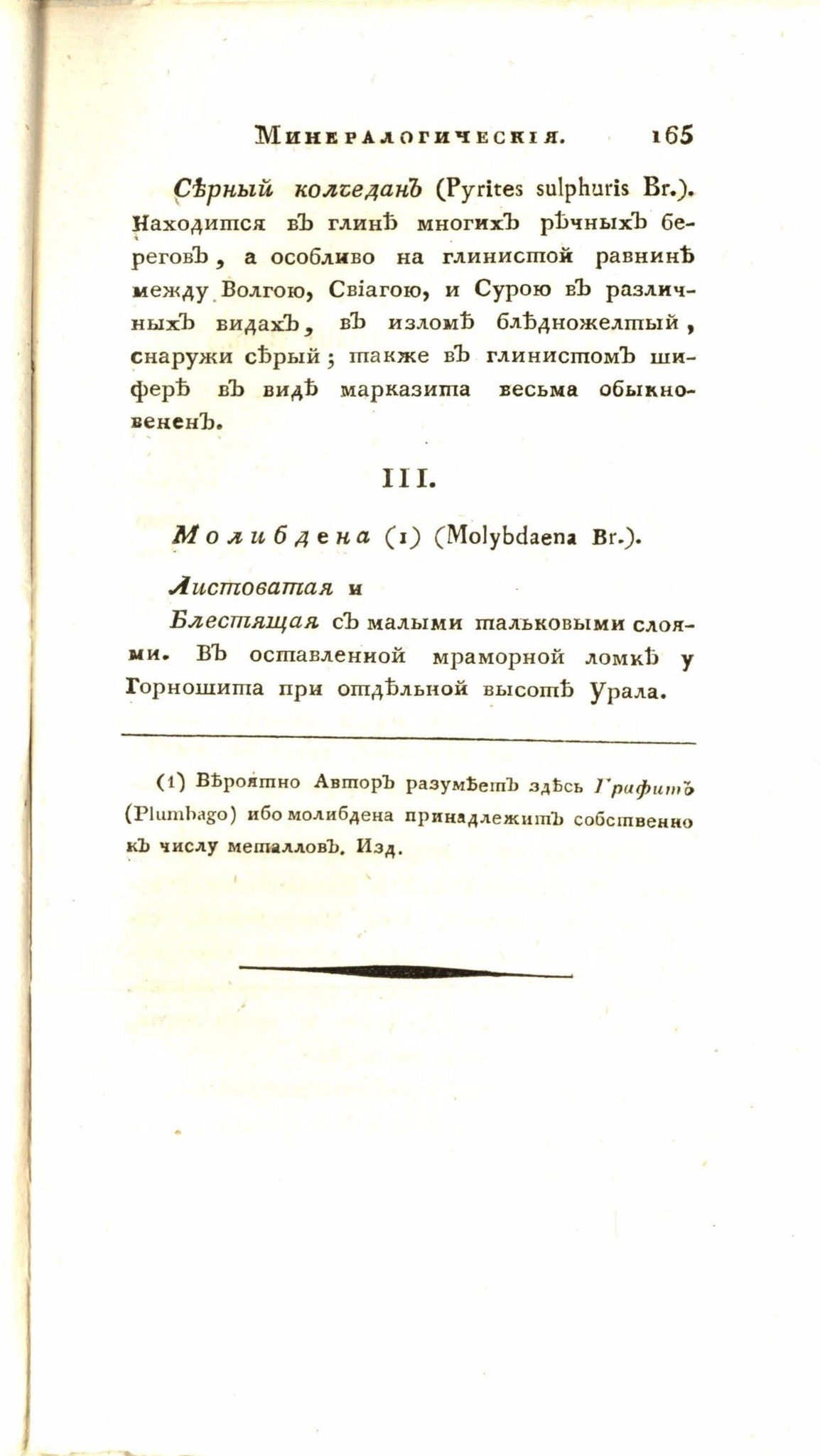 Минералогическія. 165

Сѣрный колчеданъ (Pyrites sulphuris Br.). Находится въ глинѣ многихъ рѣчныхъ береговъ, а особливо на глинистой равнинѣ между Волгою, Свіагою, и Сурою въ различныхъ видахъ, въ изломѣ блѣдножелтый, снаружи сѣрый; также въ глинистомъ шиферѣ въ видѣ марказита весьма обыкновененъ.

III.

Молибдена (1) (Molybdaena Br.).

Листоватая и

Блестящая съ малыми тальковыми слоями. Въ оставленной мраморной ломкѣ у Горношита при отдѣльной высотѣ Урала.

(1) Вѣроятно Авторъ разумѣетъ здѣсь Графитъ (Plumbago) ибо молибдена принадлежитъ собственно къ числу металловъ. Изд.